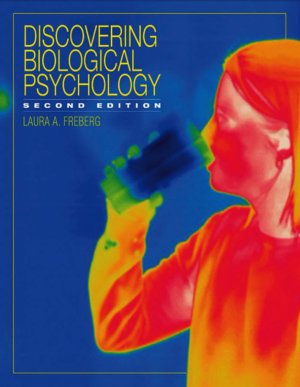 DISCOVERING BIOLOGICAL PSYCHOLOGY

SECOND EDITION

LAURA A. FREBERG